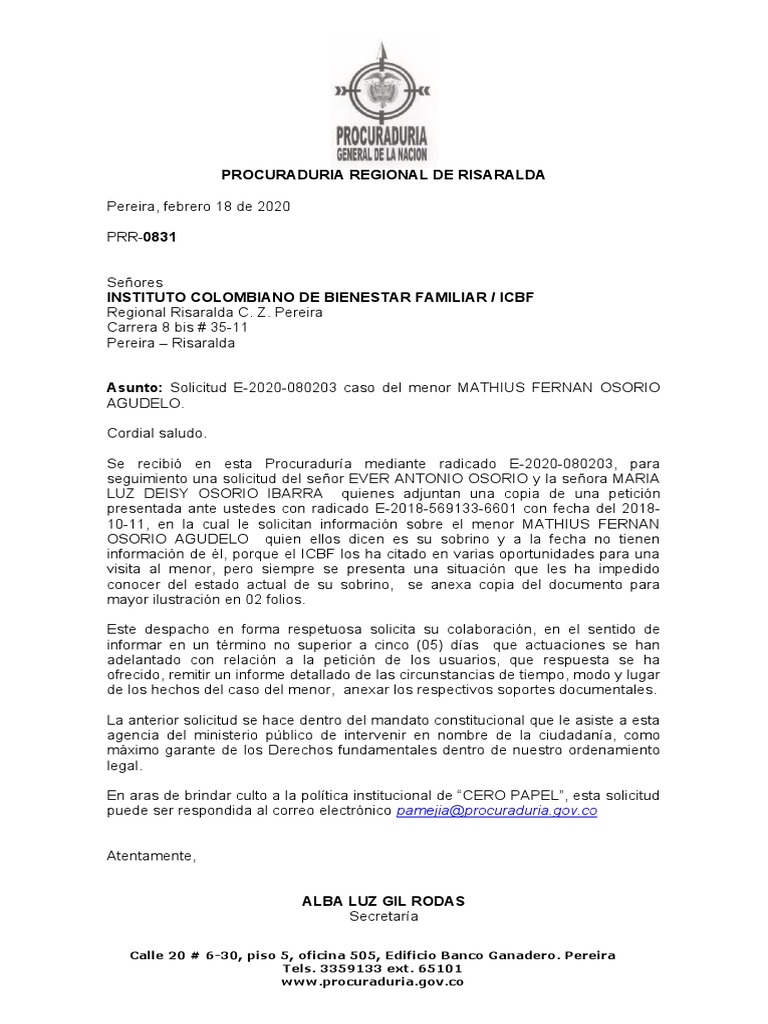 PROCURADURIA
GENERAL DE LA NACION

PROCURADURIA REGIONAL DE RISARALDA

Pereira, febrero 18 de 2020

PRR-0831

Señores
INSTITUTO COLOMBIANO DE BIENESTAR FAMILIAR / ICBF
Regional Risaralda C. Z. Pereira
Carrera 8 bis # 35-11
Pereira – Risaralda

Asunto: Solicitud E-2020-080203 caso del menor MATHIUS FERNAN OSORIO AGUDELO.

Cordial saludo.

Se recibió en esta Procuraduría mediante radicado E-2020-080203, para seguimiento una solicitud del señor EVER ANTONIO OSORIO y la señora MARIA LUZ DEISY OSORIO IBARRA quienes adjuntan una copia de una petición presentada ante ustedes con radicado E-2018-569133-6601 con fecha del 2018-10-11, en la cual le solicitan información sobre el menor MATHIUS FERNAN OSORIO AGUDELO quien ellos dicen es su sobrino y a la fecha no tienen información de él, porque el ICBF los ha citado en varias oportunidades para una visita al menor, pero siempre se presenta una situación que les ha impedido conocer del estado actual de su sobrino, se anexa copia del documento para mayor ilustración en 02 folios.

Este despacho en forma respetuosa solicita su colaboración, en el sentido de informar en un término no superior a cinco (05) días que actuaciones se han adelantado con relación a la petición de los usuarios, que respuesta se ha ofrecido, remitir un informe detallado de las circunstancias de tiempo, modo y lugar de los hechos del caso del menor, anexar los respectivos soportes documentales.

La anterior solicitud se hace dentro del mandato constitucional que le asiste a esta agencia del ministerio público de intervenir en nombre de la ciudadanía, como máximo garante de los Derechos fundamentales dentro de nuestro ordenamiento legal.

En aras de brindar culto a la política institucional de “CERO PAPEL”, esta solicitud puede ser respondida al correo electrónico pamejia@procuraduria.gov.co

Atentamente,

ALBA LUZ GIL RODAS
Secretaría

Calle 20 # 6-30, piso 5, oficina 505, Edificio Banco Ganadero. Pereira
Tels. 3359133 ext. 65101
www.procuraduria.gov.co